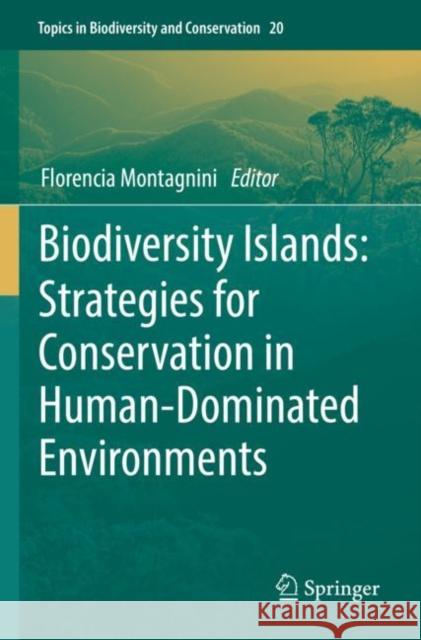 Topics in Biodiversity and Conservation 20

Florencia Montagnini Editor

Biodiversity Islands: Strategies for Conservation in Human-Dominated Environments

Springer